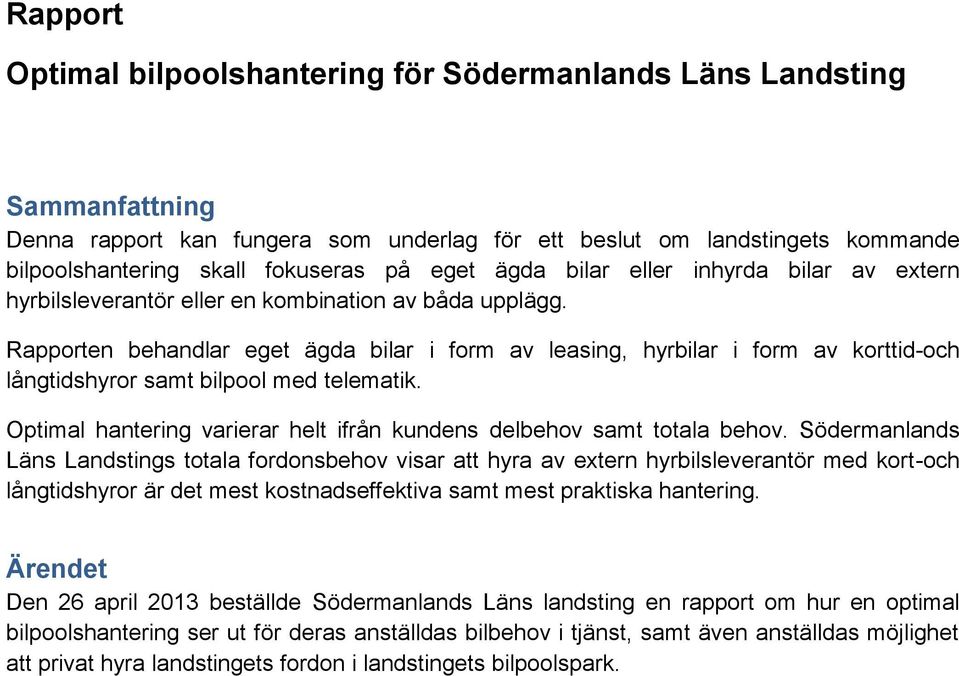 Rapport

Optimal bilpoolshantering för Södermanlands Läns Landsting

Sammanfattning

Denna rapport kan fungera som underlag för ett beslut om landstingets kommande bilpoolshantering skall fokuseras på eget ägda bilar eller inhyrda bilar av extern hyrbilsleverantör eller en kombination av båda upplägg.

Rapporten behandlar eget ägda bilar i form av leasing, hyrbilar i form av korttid-och långtidshyror samt bilpool med telematik.

Optimal hantering varierar helt ifrån kundens delbehov samt totala behov. Södermanlands Läns Landstings totala fordonsbehov visar att hyra av extern hyrbilsleverantör med kort-och långtidshyror är det mest kostnadseffektiva samt mest praktiska hantering.

Ärendet

Den 26 april 2013 beställde Södermanlands Läns landsting en rapport om hur en optimal bilpoolshantering ser ut för deras anställdas bilbehov i tjänst, samt även anställdas möjlighet att privat hyra landstingets fordon i landstingets bilpoolspark.